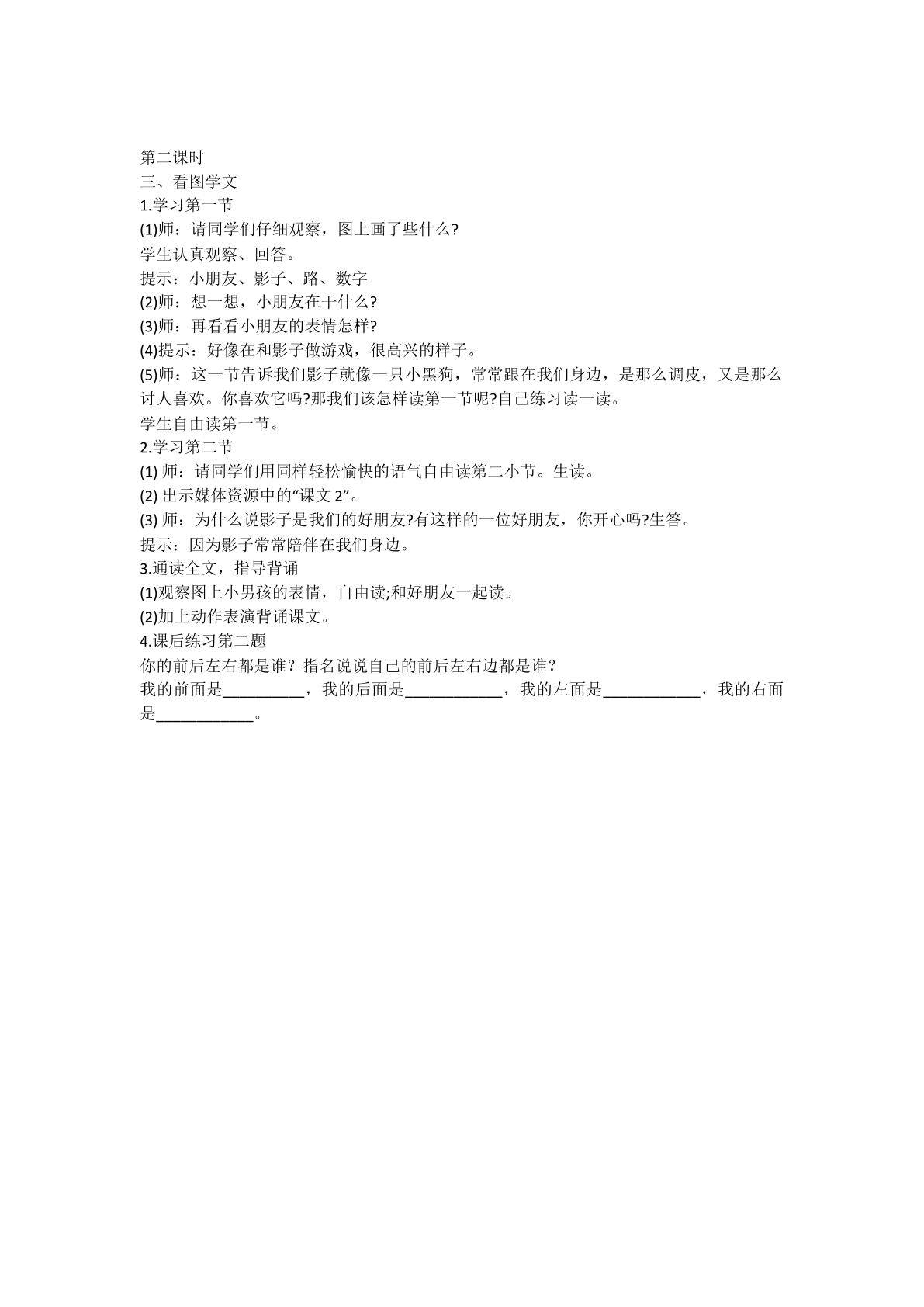 第二课时
三、看图学文
1.学习第一节
(1)师：请同学们仔细观察，图上画了些什么?
学生认真观察、回答。
提示：小朋友、影子、路、数字
(2)师：想一想，小朋友在干什么?
(3)师：再看看小朋友的表情怎样?
(4)提示：好像在和影子做游戏，很高兴的样子。
(5)师：这一节告诉我们影子就像一只小黑狗，常常跟在我们身边，是那么调皮，又是那么讨人喜欢。你喜欢它吗?那我们该怎样读第一节呢?自己练习读一读。
学生自由读第一节。
2.学习第二节
(1)师：请同学们用同样轻松愉快的语气自由读第二小节。生读。
(2)出示媒体资源中的“课文2”。
(3)师：为什么说影子是我们的好朋友?有这样的一位好朋友，你开心吗?生答。
提示：因为影子常常陪伴在我们身边。
3.通读全文，指导背诵
(1)观察图上小男孩的表情，自由读;和好朋友一起读。
(2)加上动作表演背诵课文。
4.课后练习第二题
你的前后左右都是谁？指名说说自己的前后左右边都是谁？
我的前面是____，我的后面是____，我的左面是____，我的右面是____。